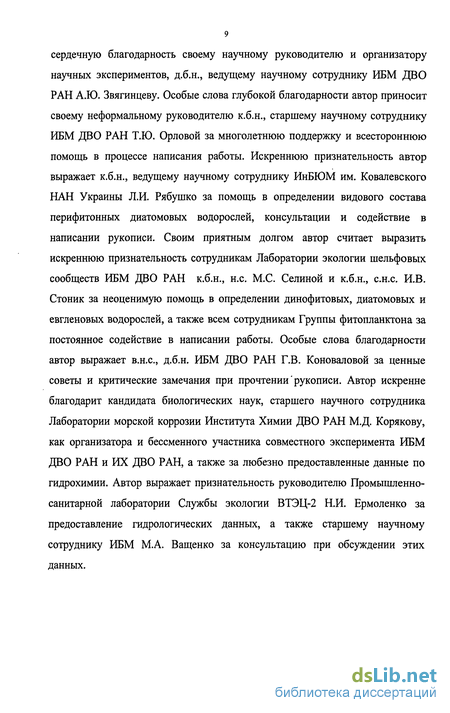 9

сердечную благодарность своему научному руководителю и организатору научных экспериментов, д.б.н., ведущему научному сотруднику ИБМ ДВО РАН А.Ю. Звягинцеву. Особые слова глубокой благодарности автор приносит своему неформальному руководителю к.б.н., старшему научному сотруднику ИБМ ДВО РАН Т.Ю. Орловой за многолетнюю поддержку и всестороннюю помощь в процессе написания работы. Искреннюю признательность автор выражает к.б.н., ведущему научному сотруднику ИнБЮМ им. Ковалевского НАН Украины Л.И. Рябушко за помощь в определении видового состава перифитонных диатомовых водорослей, консультации и содействие в написании рукописи. Своим приятным долгом автор считает выразить искреннюю признательность сотрудникам Лаборатории экологии шельфовых сообществ ИБМ ДВО РАН к.б.н., н.с. М.С. Селиной и к.б.н., с.н.с. И.В. Стоник за неоценимую помощь в определении динофитовых, диатомовых и евгленовых водорослей, а также всем сотрудникам Группы фитопланктона за постоянное содействие в написании работы. Особые слова благодарности автор выражает в.н.с., д.б.н. ИБМ ДВО РАН Г.В. Коноваловой за ценные советы и критические замечания при прочтении рукописи. Автор искренне благодарит кандидата биологических наук, старшего научного сотрудника Лаборатории морской коррозии Института Химии ДВО РАН М.Д. Корякову, как организатора и бессменного участника совместного эксперимента ИБМ ДВО РАН и ИХ ДВО РАН, а также за любезно предоставленные данные по гидрохимии. Автор выражает признательность руководителю Промышленно-санитарной лаборатории Службы экологии ВТЭЦ-2 Н.И. Ермоленко за предоставление гидрологических данных, а также старшему научному сотруднику ИБМ М.А. Ващенко за консультацию при обсуждении этих данных.

dsLib.net
библиотека диссертаций